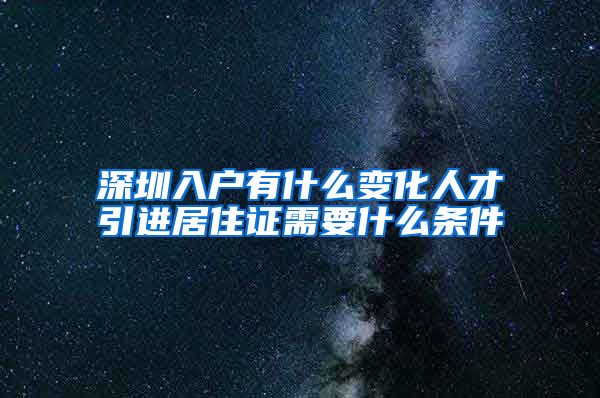 深圳入户有什么变化人才引进居住证需要什么条件